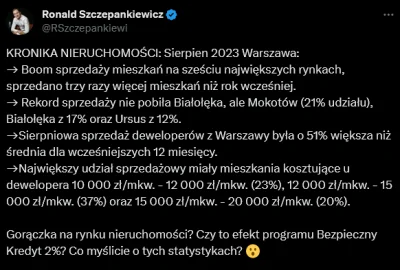 Ronald Szczepankiewicz
@RSzczepankiewi

KRONIKA NIERUCHOMOŚCI: Sierpien 2023 Warszawa:
→ Boom sprzedaży mieszkań na sześciu największych rynkach, sprzedano trzy razy więcej mieszkań niż rok wcześniej.
→ Rekord sprzedaży nie pobiła Białołęka, ale Mokotów (21% udziału), Białołęka z 17% oraz Ursus z 12%.
→Sierpniowa sprzedaż deweloperów z Warszawy była o 51% większa niż średnia dla wcześniejszych 12 miesięcy.
→Największy udział sprzedażowy miały mieszkania kosztujące u dewelopera 10 000 zł/mkw. - 12 000 zł/mkw. (23%), 12 000 zł/mkw. - 15 000 zł/mkw. (37%) oraz 15 000 zł/mkw. - 20 000 zł/mkw. (20%).

Gorączka na rynku nieruchomości? Czy to efekt programu Bezpieczny Kredyt 2%? Co myślicie o tych statystykach? 😮